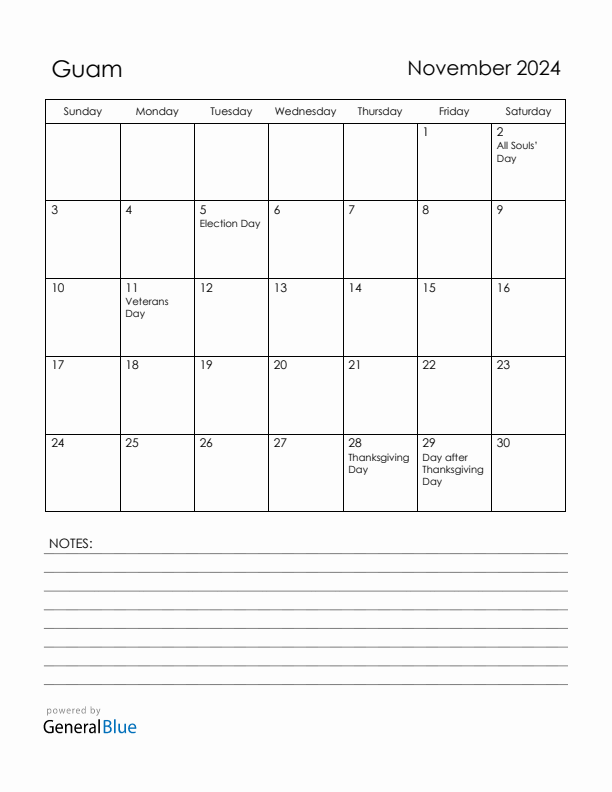 Guam

November 2024

| Sunday | Monday | Tuesday | Wednesday | Thursday | Friday | Saturday |
|---|---|---|---|---|---|---|
| | | | | | 1 | 2 All Souls' Day |
| 3 | 4 | 5 Election Day | 6 | 7 | 8 | 9 |
| 10 | 11 Veterans Day | 12 | 13 | 14 | 15 | 16 |
| 17 | 18 | 19 | 20 | 21 | 22 | 23 |
| 24 | 25 | 26 | 27 | 28 Thanksgiving Day | 29 Day after Thanksgiving Day | 30 |

NOTES:

powered by
GeneralBlue